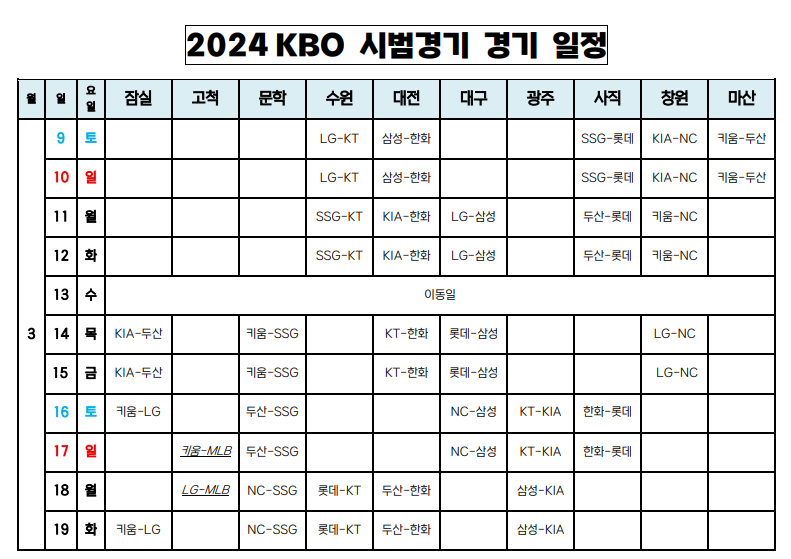 2024 KBO 시범경기 경기 일정

| 월 | 일 | 요일 | 잠실 | 고척 | 문학 | 수원 | 대전 | 대구 | 광주 | 사직 | 창원 | 마산 |
|---|---|---|---|---|---|---|---|---|---|---|---|---|
| 3 | 9 | 토 |  |  |  | LG-KT | 삼성-한화 |  |  | SSG-롯데 | KIA-NC | 키움-두산 |
|  | 10 | 일 |  |  |  | LG-KT | 삼성-한화 |  |  | SSG-롯데 | KIA-NC | 키움-두산 |
|  | 11 | 월 |  |  |  | SSG-KT | KIA-한화 | LG-삼성 |  | 두산-롯데 | 키움-NC |  |
|  | 12 | 화 |  |  |  | SSG-KT | KIA-한화 | LG-삼성 |  | 두산-롯데 | 키움-NC |  |
|  | 13 | 수 | 이동일 |  |  |  |  |  |  |  |  |  |
|  | 14 | 목 | KIA-두산 |  | 키움-SSG |  | KT-한화 | 롯데-삼성 |  |  | LG-NC |  |
|  | 15 | 금 | KIA-두산 |  | 키움-SSG |  | KT-한화 | 롯데-삼성 |  |  | LG-NC |  |
|  | 16 | 토 | 키움-LG |  | 두산-SSG |  |  | NC-삼성 | KT-KIA | 한화-롯데 |  |  |
|  | 17 | 일 |  | 키움-MLB | 두산-SSG |  |  | NC-삼성 | KT-KIA | 한화-롯데 |  |  |
|  | 18 | 월 |  | LG-MLB | NC-SSG | 롯데-KT | 두산-한화 |  | 삼성-KIA |  |  |  |
|  | 19 | 화 | 키움-LG |  | NC-SSG | 롯데-KT | 두산-한화 |  | 삼성-KIA |  |  |  |